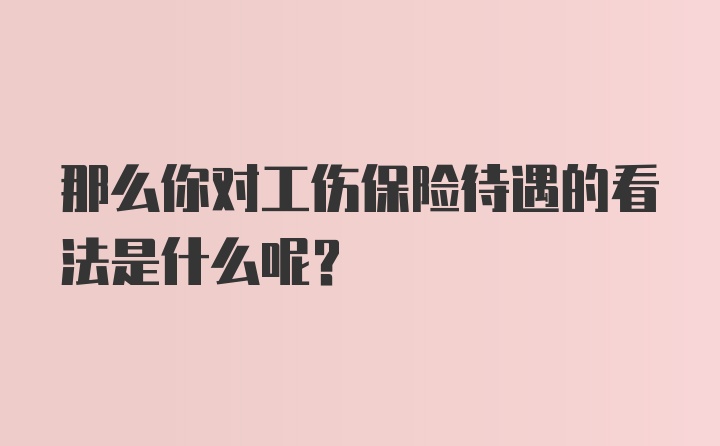 那么你对工伤保险待遇的看法是什么呢？